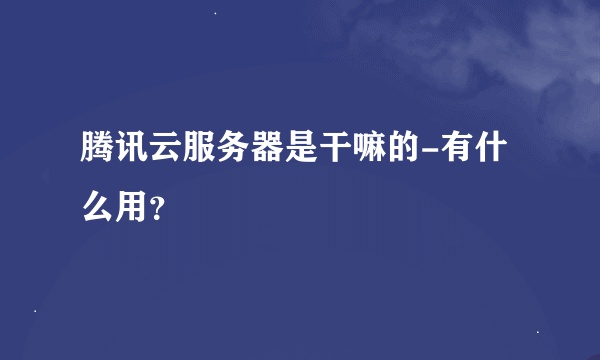 腾讯云服务器是干嘛的-有什么用?